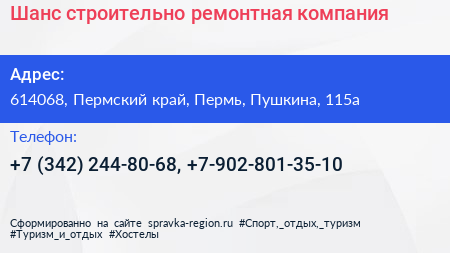 Шанс строительно ремонтная компания

Адрес:

614068, Пермский край, Пермь, Пушкина, 115а

Телефон:

+7 (342) 244-80-68, +7-902-801-35-10

Сформированно на сайте spravka-region.ru #Спорт,_отдых,_туризм #Туризм_и_отдых #Хостелы